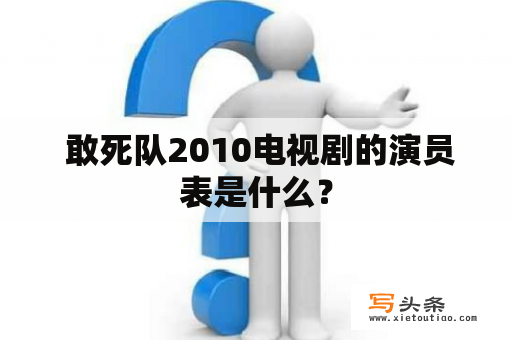 敢死队2010电视剧的演员表是什么？

写头条
www.xietoutiao.com